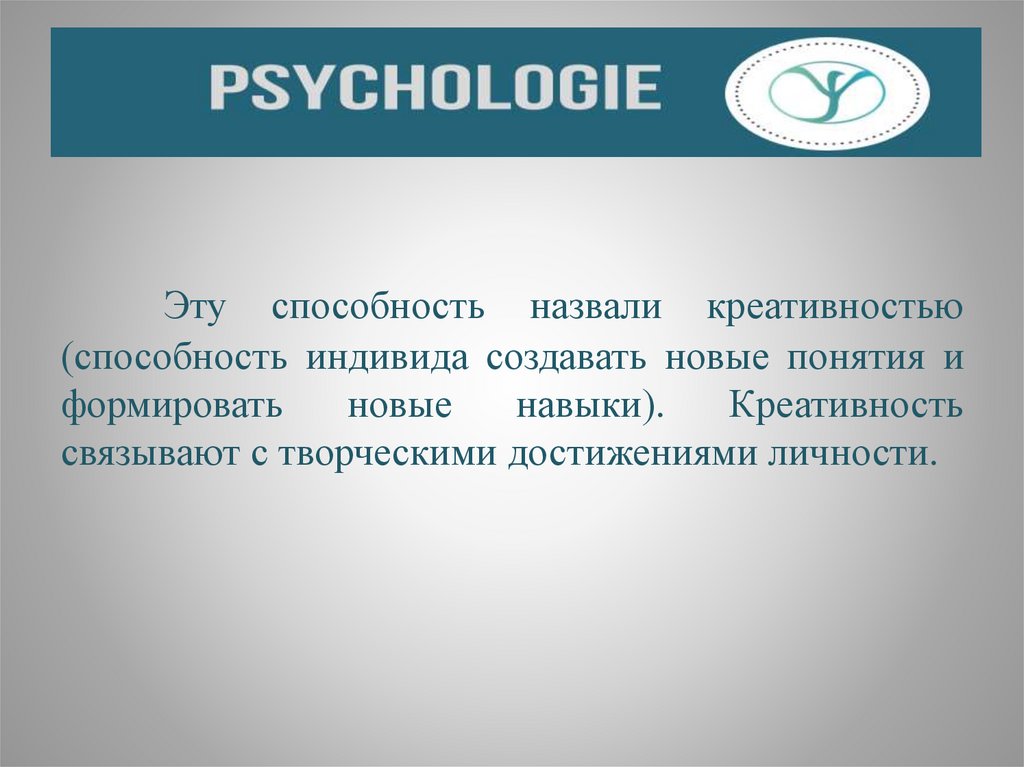 PSYCHOLOGIE

Эту способность назвали креативностью (способность индивида создавать новые понятия и формировать новые навыки). Креативность связывают с творческими достижениями личности.